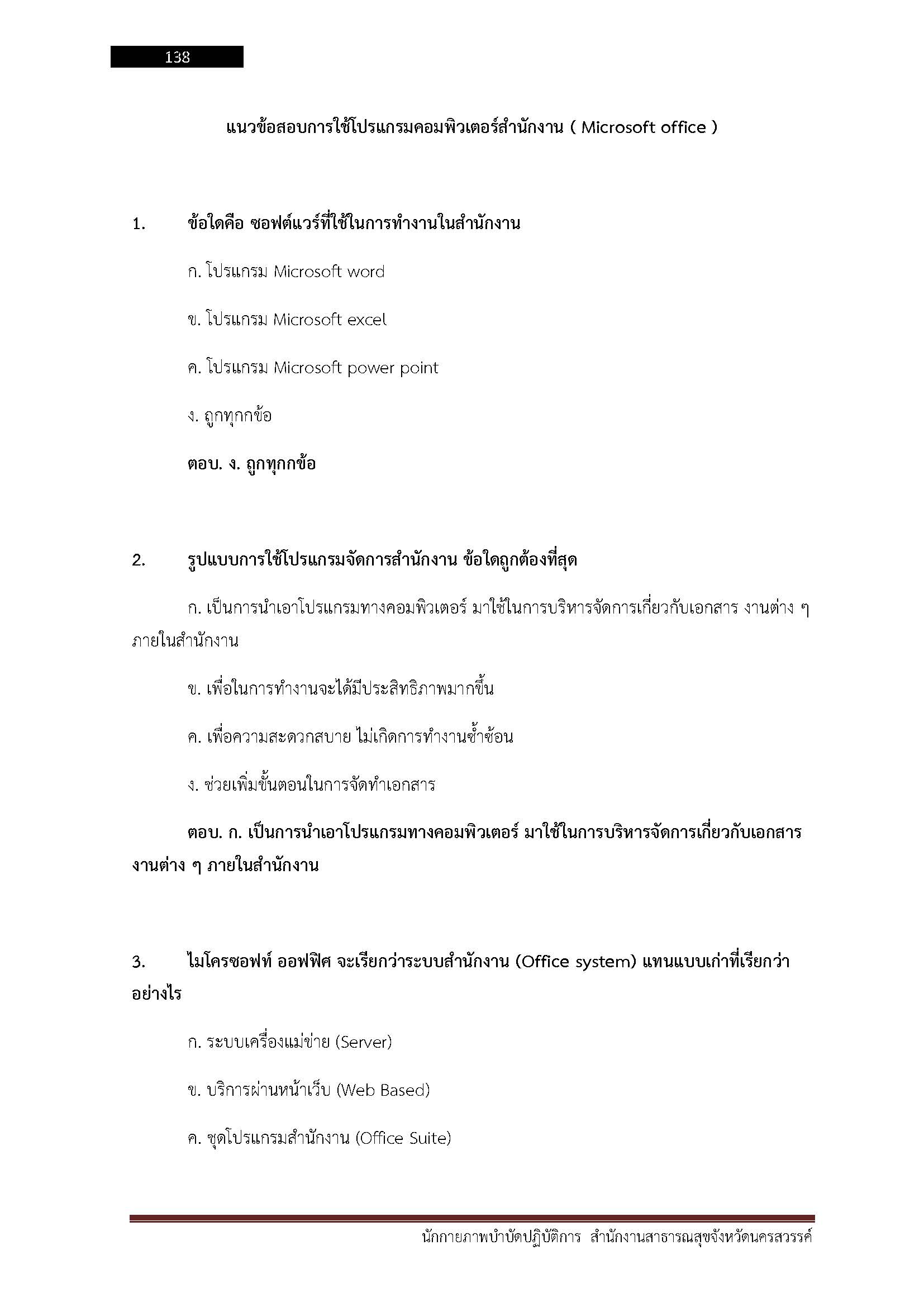 138

แนวข้อสอบการใช้โปรแกรมคอมพิวเตอร์สำนักงาน ( Microsoft office )

1. ข้อใดคือ ซอฟต์แวร์ที่ใช้ในการทำงานในสำนักงาน

ก. โปรแกรม Microsoft word

ข. โปรแกรม Microsoft excel

ค. โปรแกรม Microsoft power point

ง. ถูกทุกกข้อ

ตอบ. ง. ถูกทุกกข้อ

2. รูปแบบการใช้โปรแกรมจัดการสำนักงาน ข้อใดถูกต้องที่สุด

ก. เป็นการนำเอาโปรแกรมทางคอมพิวเตอร์ มาใช้ในการบริหารจัดการเกี่ยวกับเอกสาร งานต่าง ๆ ภายในสำนักงาน

ข. เพื่อในการทำงานจะได้มีประสิทธิภาพมากขึ้น

ค. เพื่อความสะดวกสบาย ไม่เกิดการทำงานซ้ำซ้อน

ง. ช่วยเพิ่มขั้นตอนในการจัดทำเอกสาร

ตอบ. ก. เป็นการนำเอาโปรแกรมทางคอมพิวเตอร์ มาใช้ในการบริหารจัดการเกี่ยวกับเอกสาร งานต่าง ๆ ภายในสำนักงาน

3. ไมโครซอฟท์ ออฟฟิศ จะเรียกว่าระบบสำนักงาน (Office system) แทนแบบเก่าที่เรียกว่าอย่างไร

ก. ระบบเครื่องแม่ข่าย (Server)

ข. บริการผ่านหน้าเว็บ (Web Based)

ค. ชุดโปรแกรมสำนักงาน (Office Suite)

นักกายภาพบำบัดปฏิบัติการ สำนักงานสาธารณสุขจังหวัดนครสวรรค์